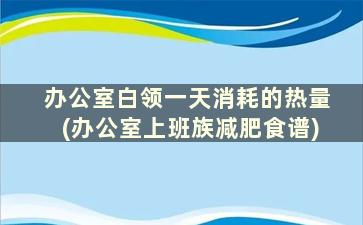 办公室白领一天消耗的热量
(办公室上班族减肥食谱)